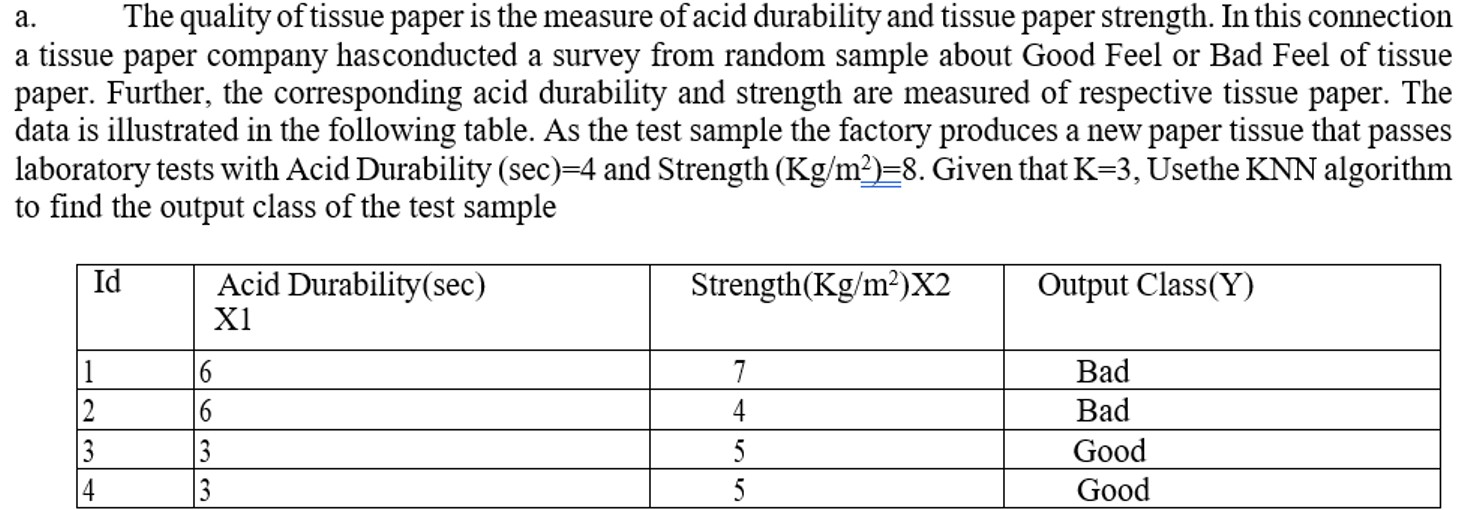 a. The quality of tissue paper is the measure of acid durability and tissue paper strength. In this connection a tissue paper company hasconducted a survey from random sample about Good Feel or Bad Feel of tissue paper. Further, the corresponding acid durability and strength are measured of respective tissue paper. The data is illustrated in the following table. As the test sample the factory produces a new paper tissue that passes laboratory tests with Acid Durability (sec)=4 and Strength (Kg/m$^2$)=8. Given that K=3, Usethe KNN algorithm to find the output class of the test sample

| Id | Acid Durability(sec) X1 | Strength(Kg/m$^2$)X2 | Output Class(Y) |
|---|---|---|---|
| 1 | 6 | 7 | Bad |
| 2 | 6 | 4 | Bad |
| 3 | 3 | 5 | Good |
| 4 | 3 | 5 | Good |